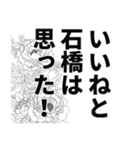 いいねと
石橋は
思った！